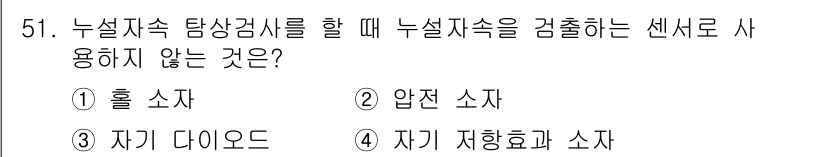 51. 누설자속 탐상검사를 할 때 누설자속을 검출하는 센서로 사용하지 않는 것은?

① 홀 소자 ② 압전 소자

③ 자기 다이오드 ④ 자기 저항효과 소자